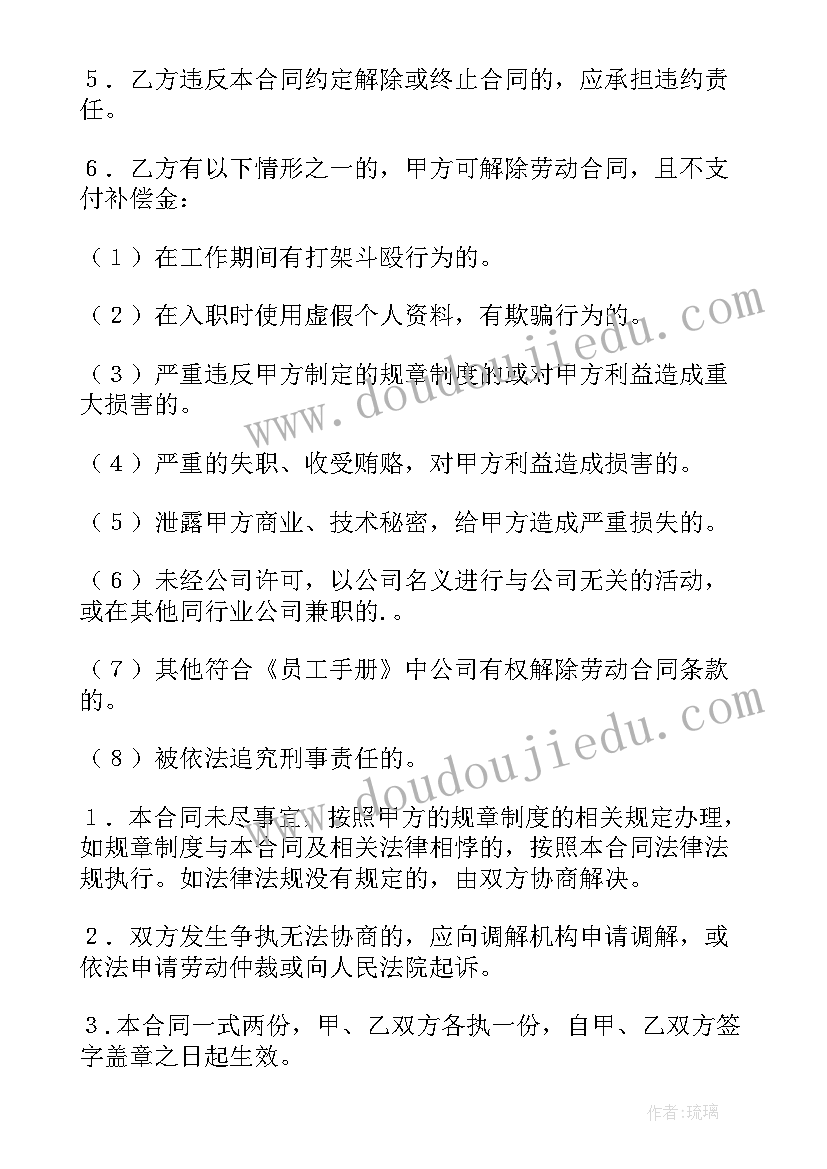 5．乙方违反本合同约定解除或终止合同的，应承担违约责任。

6．乙方有以下情形之一的，甲方可解除劳动合同，且不支付补偿金：

（1）在工作期间有打架斗殴行为的。

（2）在入职时使用虚假个人资料，有欺骗行为的。

（3）严重违反甲方制定的规章制度的或对甲方利益造成重大损害的。

（4）严重的失职、收受贿赂，对甲方利益造成损害的。

（5）泄露甲方商业、技术秘密，给甲方造成严重损失的。

（6）未经公司许可，以公司名义进行与公司无关的活动，或在其他同行业公司兼职的.。

（7）其他符合《员工手册》中公司有权解除劳动合同条款的。

（8）被依法追究刑事责任的。

1．本合同未尽事宜，按照甲方的规章制度的相关规定办理，如规章制度与本合同及相关法律相悖的，按照本合同法律法规执行。如法律法规没有规定的，由双方协商解决。

2．双方发生争执无法协商的，应向调解机构申请调解，或依法申请劳动仲裁或向人民法院起诉。

3.本合同一式两份，甲、乙双方各执一份，自甲、乙双方签字盖章之日起生效。

www.doudoujiedu.com

www.doudoujiedu.com

作者：琉璃